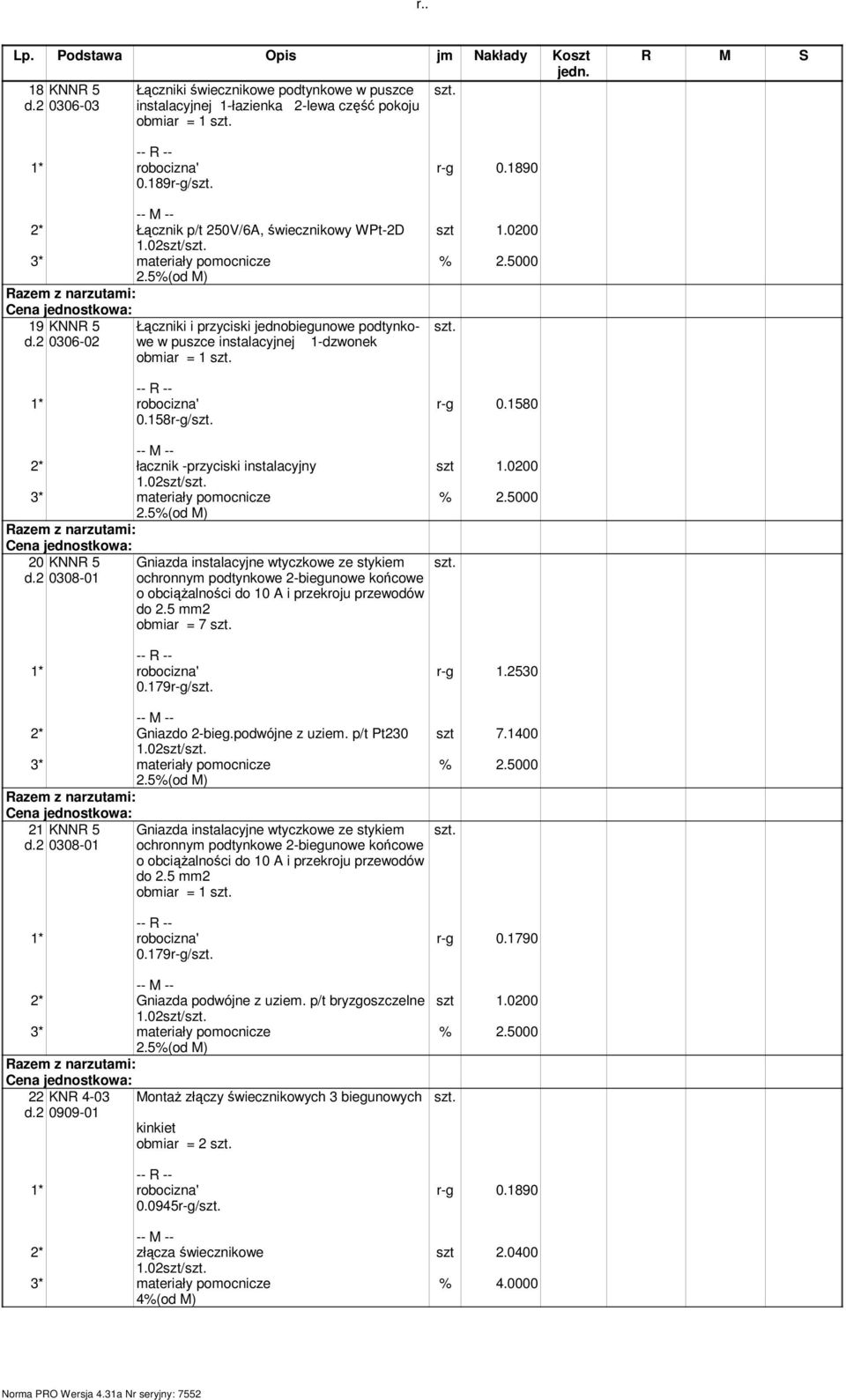 r..

| Lp. | Podstawa | Opis | jm | Nakłady | Koszt jedn. | R | M | S |
|---|---|---|---|---|---|---|---|---|
| 18 d.2 | KNNR 5 0306-03 | Łączniki świecznikowe podtynkowe w puszce instalacyjnej 1-łazienka 2-lewa część pokoju obmiar = 1 szt. | szt. | | | | | |
| 1* | | -- R -- robocizna' 0.189r-g/szt. | r-g | 0.1890 | | | | |
| 2* | | -- M -- Łącznik p/t 250V/6A, świecznikowy WPt-2D 1.02szt/szt. | szt | 1.0200 | | | | |
| 3* | | materiały pomocnicze 2.5%(od M) | % | 2.5000 | | | | |
| Razem z narzutami: | | | | | | | | |
| Cena jednostkowa: | | | | | | | | |
| 19 d.2 | KNNR 5 0306-02 | Łączniki i przyciski jednobiegunowe podtynkowe w puszce instalacyjnej 1-dzwonek obmiar = 1 szt. | szt. | | | | | |
| 1* | | -- R -- robocizna' 0.158r-g/szt. | r-g | 0.1580 | | | | |
| 2* | | -- M -- łacznik -przyciski instalacyjny 1.02szt/szt. | szt | 1.0200 | | | | |
| 3* | | materiały pomocnicze 2.5%(od M) | % | 2.5000 | | | | |
| Razem z narzutami: | | | | | | | | |
| Cena jednostkowa: | | | | | | | | |
| 20 d.2 | KNNR 5 0308-01 | Gniazda instalacyjne wtyczkowe ze stykiem ochronnym podtynkowe 2-biegunowe końcowe o obciążalności do 10 A i przekroju przewodów do 2.5 mm2 obmiar = 7 szt. | szt. | | | | | |
| 1* | | -- R -- robocizna' 0.179r-g/szt. | r-g | 1.2530 | | | | |
| 2* | | -- M -- Gniazdo 2-bieg.podwójne z uziem. p/t Pt230 1.02szt/szt. | szt | 7.1400 | | | | |
| 3* | | materiały pomocnicze 2.5%(od M) | % | 2.5000 | | | | |
| Razem z narzutami: | | | | | | | | |
| Cena jednostkowa: | | | | | | | | |
| 21 d.2 | KNNR 5 0308-01 | Gniazda instalacyjne wtyczkowe ze stykiem ochronnym podtynkowe 2-biegunowe końcowe o obciążalności do 10 A i przekroju przewodów do 2.5 mm2 obmiar = 1 szt. | szt. | | | | | |
| 1* | | -- R -- robocizna' 0.179r-g/szt. | r-g | 0.1790 | | | | |
| 2* | | -- M -- Gniazda podwójne z uziem. p/t bryzgoszczelne 1.02szt/szt. | szt | 1.0200 | | | | |
| 3* | | materiały pomocnicze 2.5%(od M) | % | 2.5000 | | | | |
| Razem z narzutami: | | | | | | | | |
| Cena jednostkowa: | | | | | | | | |
| 22 d.2 | KNR 4-03 0909-01 | Montaż złączy świecznikowych 3 biegunowych kinkiet obmiar = 2 szt. | szt. | | | | | |
| 1* | | -- R -- robocizna' 0.0945r-g/szt. | r-g | 0.1890 | | | | |
| 2* | | -- M -- złącza świecznikowe 1.02szt/szt. | szt | 2.0400 | | | | |
| 3* | | materiały pomocnicze 4%(od M) | % | 4.0000 | | | | |

Norma PRO Wersja 4.31a Nr seryjny: 7552